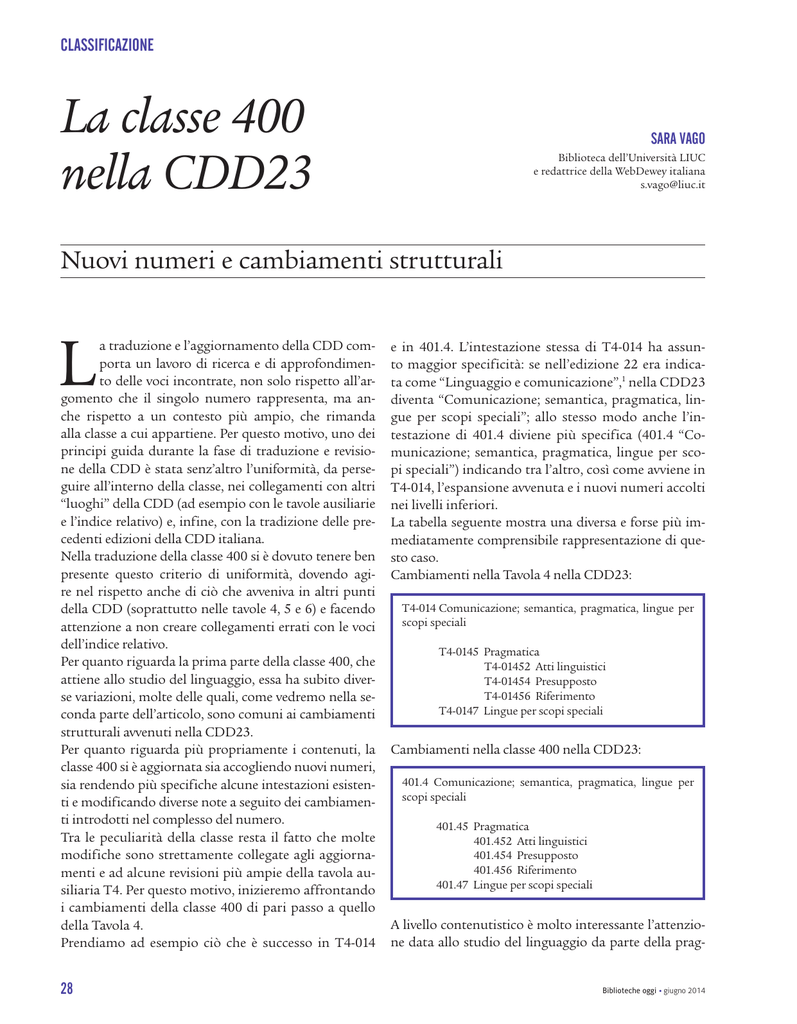 CLASSIFICAZIONE

La classe 400 nella CDD23

SARA VAGO
Biblioteca dell'Università LIUC e redattrice della WebDewey italiana
s.vago@liuc.it

Nuovi numeri e cambiamenti strutturali

La traduzione e l'aggiornamento della CDD comporta un lavoro di ricerca e di approfondimento delle voci incontrate, non solo rispetto all'argomento che il singolo numero rappresenta, ma anche rispetto a un contesto più ampio, che rimanda alla classe a cui appartiene. Per questo motivo, uno dei principi guida durante la fase di traduzione e revisione della CDD è stata senz'altro l'uniformità, da perseguire all'interno della classe, nei collegamenti con altri "luoghi" della CDD (ad esempio con le tavole ausiliarie e l'indice relativo) e, infine, con la tradizione delle precedenti edizioni della CDD italiana.
Nella traduzione della classe 400 si è dovuto tenere ben presente questo criterio di uniformità, dovendo agire nel rispetto anche di ciò che avveniva in altri punti della CDD (soprattutto nelle tavole 4, 5 e 6) e facendo attenzione a non creare collegamenti errati con le voci dell'indice relativo.
Per quanto riguarda la prima parte della classe 400, che attiene allo studio del linguaggio, essa ha subito diverse variazioni, molte delle quali, come vedremo nella seconda parte dell'articolo, sono comuni ai cambiamenti strutturali avvenuti nella CDD23.
Per quanto riguarda più propriamente i contenuti, la classe 400 si è aggiornata sia accogliendo nuovi numeri, sia rendendo più specifiche alcune intestazioni esistenti e modificando diverse note a seguito dei cambiamenti introdotti nel complesso del numero.
Tra le peculiarità della classe resta il fatto che molte modifiche sono strettamente collegate agli aggiornamenti e ad alcune revisioni più ampie della tavola ausiliaria T4. Per questo motivo, inizieremo affrontando i cambiamenti della classe 400 di pari passo a quello della Tavola 4.
Prendiamo ad esempio ciò che è successo in T4-014 e in 401.4. L'intestazione stessa di T4-014 ha assunto maggior specificità: se nell'edizione 22 era indicata come "Linguaggio e comunicazione",$^1$ nella CDD23 diventa "Comunicazione; semantica, pragmatica, lingue per scopi speciali"; allo stesso modo anche l'intestazione di 401.4 diviene più specifica (401.4 "Comunicazione; semantica, pragmatica, lingue per scopi speciali") indicando tra l'altro, così come avviene in T4-014, l'espansione avvenuta e i nuovi numeri accolti nei livelli inferiori.
La tabella seguente mostra una diversa e forse più immediatamente comprensibile rappresentazione di questo caso.
Cambiamenti nella Tavola 4 nella CDD23:

T4-014 Comunicazione; semantica, pragmatica, lingue per scopi speciali
T4-0145 Pragmatica
T4-01452 Atti linguistici
T4-01454 Presupposto
T4-01456 Riferimento
T4-0147 Lingue per scopi speciali

Cambiamenti nella classe 400 nella CDD23:

401.4 Comunicazione; semantica, pragmatica, lingue per scopi speciali
401.45 Pragmatica
401.452 Atti linguistici
401.454 Presupposto
401.456 Riferimento
401.47 Lingue per scopi speciali

A livello contenutistico è molto interessante l'attenzione data allo studio del linguaggio da parte della prag-

28

Biblioteche oggi • giugno 2014